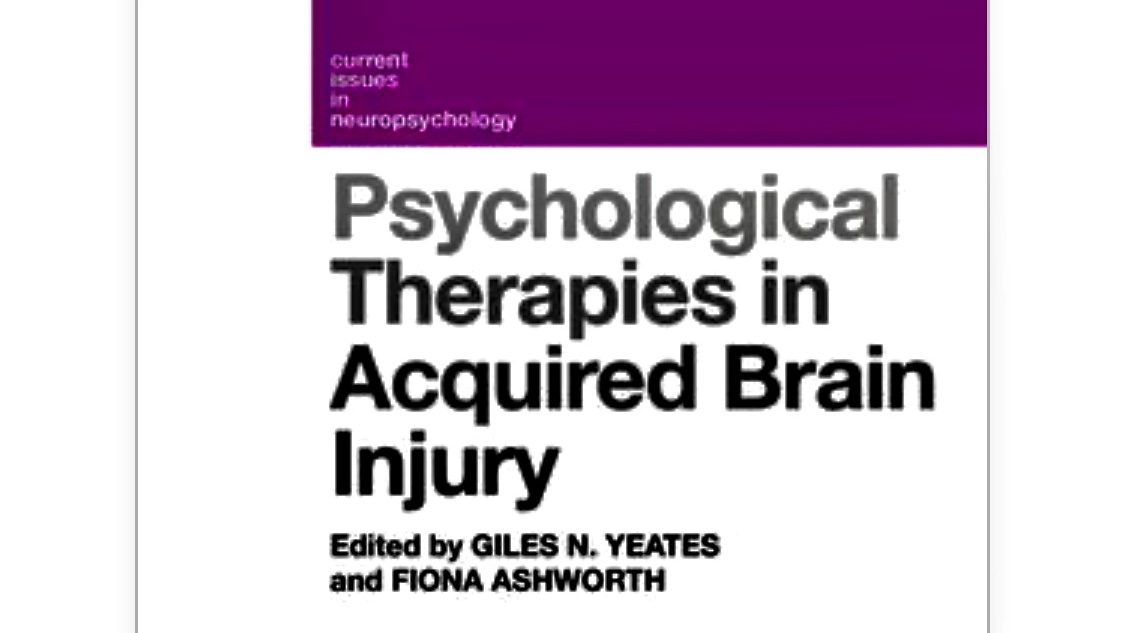 current
issues
in
neuropsychology

Psychological Therapies in Acquired Brain Injury

Edited by GILES N. YEATES
and FIONA ASHWORTH